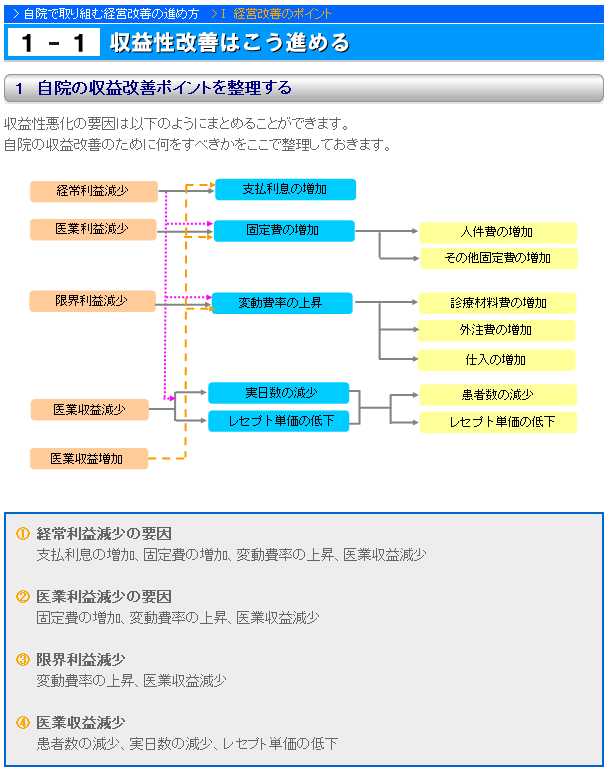 ＞自院で取り組む経営改善の進め方　＞I　経営改善のポイント

1 － 1　収益性改善はこう進める

1　自院の収益改善ポイントを整理する

収益性悪化の要因は以下のようにまとめることができます。
自院の収益改善のために何をすべきかをここで整理しておきます。

経常利益減少
医業利益減少
限界利益減少
医業収益減少
医業収益増加

支払利息の増加
固定費の増加
変動費率の上昇
実日数の減少
レセプト単価の低下

人件費の増加
その他固定費の増加
診療材料費の増加
外注費の増加
仕入の増加
患者数の減少
レセプト単価の低下

① 経常利益減少の要因
支払利息の増加、固定費の増加、変動費率の上昇、医業収益減少

② 医業利益減少の要因
固定費の増加、変動費率の上昇、医業収益減少

③ 限界利益減少
変動費率の上昇、医業収益減少

④ 医業収益減少
患者数の減少、実日数の減少、レセプト単価の低下